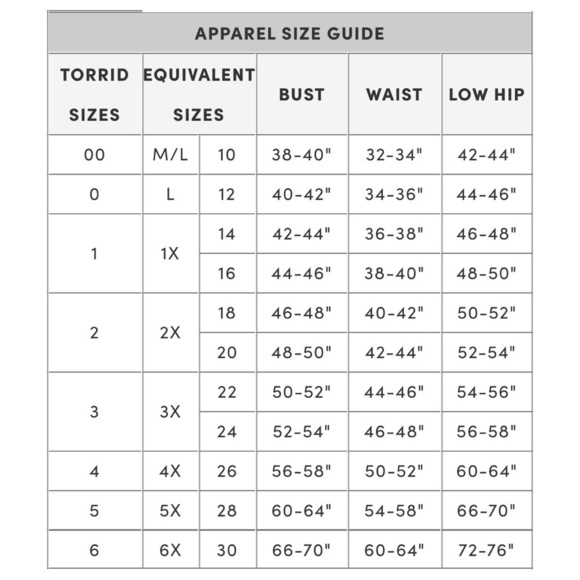 APPAREL SIZE GUIDE

| TORRID SIZES | EQUIVALENT SIZES | | BUST | WAIST | LOW HIP |
|---|---|---|---|---|---|
| 00 | M/L | 10 | 38-40" | 32-34" | 42-44" |
| 0 | L | 12 | 40-42" | 34-36" | 44-46" |
| 1 | 1X | 14 | 42-44" | 36-38" | 46-48" |
| | | 16 | 44-46" | 38-40" | 48-50" |
| 2 | 2X | 18 | 46-48" | 40-42" | 50-52" |
| | | 20 | 48-50" | 42-44" | 52-54" |
| 3 | 3X | 22 | 50-52" | 44-46" | 54-56" |
| | | 24 | 52-54" | 46-48" | 56-58" |
| 4 | 4X | 26 | 56-58" | 50-52" | 60-64" |
| 5 | 5X | 28 | 60-64" | 54-58" | 66-70" |
| 6 | 6X | 30 | 66-70" | 60-64" | 72-76" |